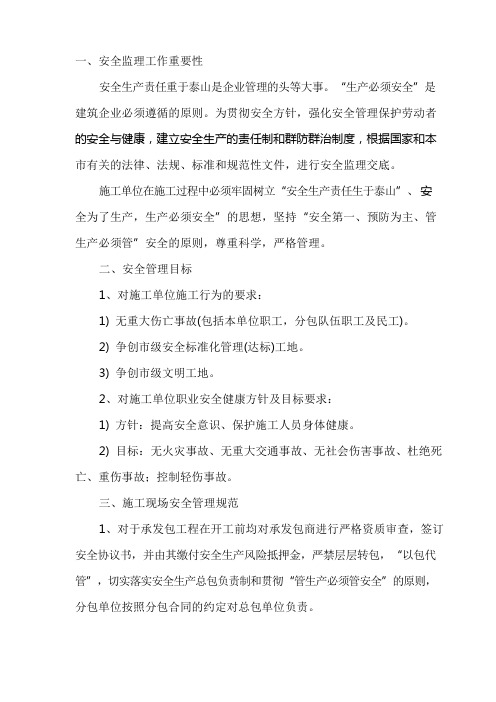 一、安全监理工作重要性

安全生产责任重于泰山是企业管理的头等大事。“生产必须安全”是建筑企业必须遵循的原则。为贯彻安全方针，强化安全管理保护劳动者的安全与健康，建立安全生产的责任制和群防群治制度，根据国家和本市有关的法律、法规、标准和规范性文件，进行安全监理交底。

施工单位在施工过程中必须牢固树立“安全生产责任生于泰山”、安全为了生产，生产必须安全”的思想，坚持“安全第一、预防为主、管生产必须管”安全的原则，尊重科学，严格管理。

二、安全管理目标

1、对施工单位施工行为的要求：

1) 无重大伤亡事故(包括本单位职工，分包队伍职工及民工)。

2) 争创市级安全标准化管理(达标)工地。

3) 争创市级文明工地。

2、对施工单位职业安全健康方针及目标要求：

1) 方针：提高安全意识、保护施工人员身体健康。

2) 目标：无火灾事故、无重大交通事故、无社会伤害事故、杜绝死亡、重伤事故；控制轻伤事故。

三、施工现场安全管理规范

1、对于承发包工程在开工前均对承发包商进行严格资质审查，签订安全协议书，并由其缴付安全生产风险抵押金，严禁层层转包，“以包代管”，切实落实安全生产总包负责制和贯彻“管生产必须管安全”的原则，分包单位按照分包合同的约定对总包单位负责。